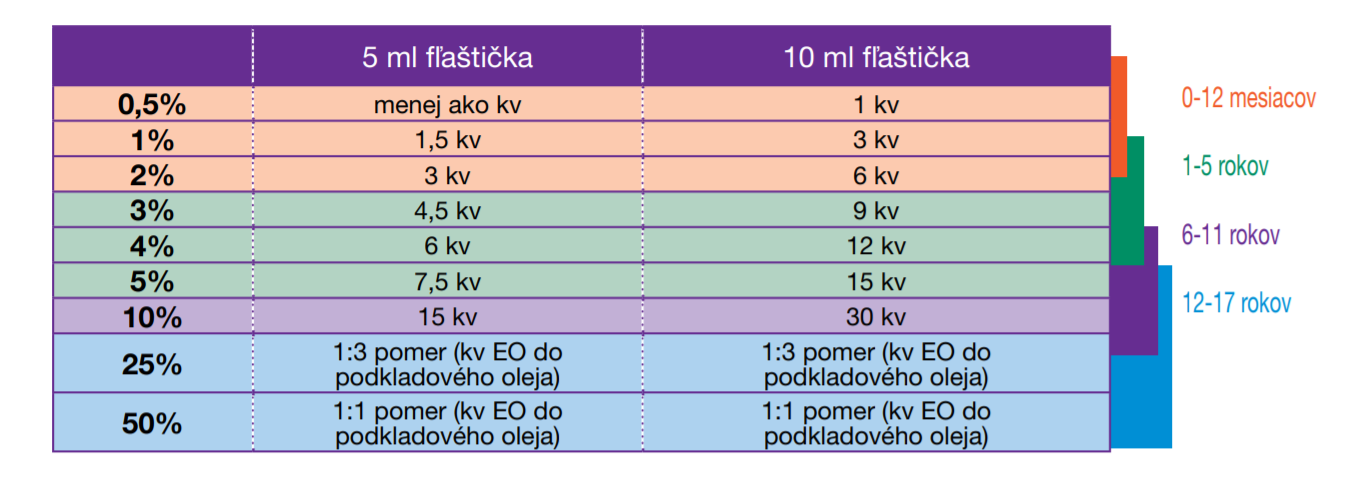 |  | 5 ml fľaštička | 10 ml fľaštička |
|---|---|---|
| 0,5% | menej ako kv | 1 kv |
| 1% | 1,5 kv | 3 kv |
| 2% | 3 kv | 6 kv |
| 3% | 4,5 kv | 9 kv |
| 4% | 6 kv | 12 kv |
| 5% | 7,5 kv | 15 kv |
| 10% | 15 kv | 30 kv |
| 25% | 1:3 pomer (kv EO do podkladového oleja) | 1:3 pomer (kv EO do podkladového oleja) |
| 50% | 1:1 pomer (kv EO do podkladového oleja) | 1:1 pomer (kv EO do podkladového oleja) |

0-12 mesiacov

1-5 rokov

6-11 rokov

12-17 rokov